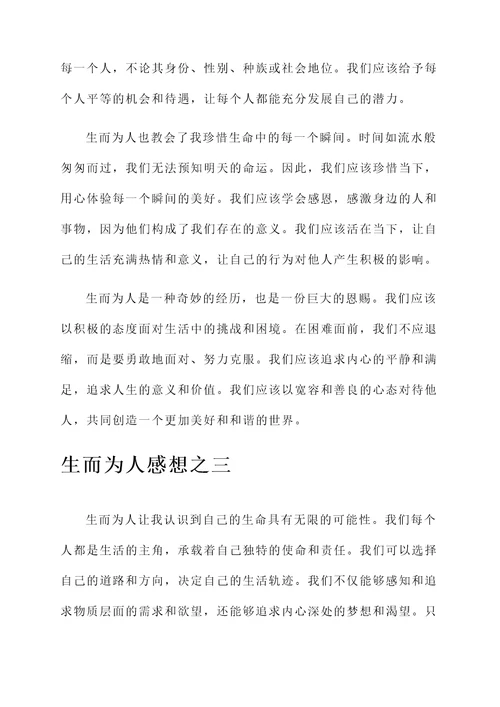 每一个人，不论其身份、性别、种族或社会地位。我们应该给予每个人平等的机会和待遇，让每个人都能充分发展自己的潜力。

生而为人也教会了我珍惜生命中的每一个瞬间。时间如流水般匆匆而过，我们无法预知明天的命运。因此，我们应该珍惜当下，用心体验每一个瞬间的美好。我们应该学会感恩，感激身边的人和事物，因为他们构成了我们存在的意义。我们应该活在当下，让自己的生活充满热情和意义，让自己的行为对他人产生积极的影响。

生而为人是一种奇妙的经历，也是一份巨大的恩赐。我们应该以积极的态度面对生活中的挑战和困境。在困难面前，我们不应退缩，而是要勇敢地面对、努力克服。我们应该追求内心的平静和满足，追求人生的意义和价值。我们应该以宽容和善良的心态对待他人，共同创造一个更加美好和和谐的世界。

生而为人感想之三

生而为人让我认识到自己的生命具有无限的可能性。我们每个人都是生活的主角，承载着自己独特的使命和责任。我们可以选择自己的道路和方向，决定自己的生活轨迹。我们不仅能够感知和追求物质层面的需求和欲望，还能够追求内心深处的梦想和渴望。只